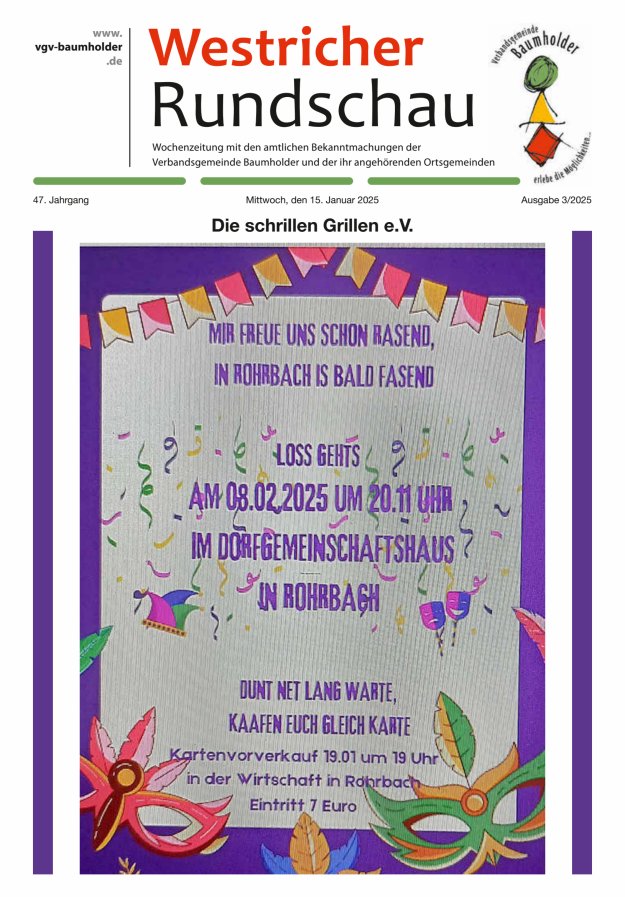 www.
vgv-baumholder
.de

Westricher
Rundschau

Wochenzeitung mit den amtlichen Bekanntmachungen der Verbandsgemeinde Baumholder und der ihr angehörenden Ortsgemeinden

Verbandsgemeinde
Baumholder
erlebe die Möglichkeiten...

47. Jahrgang

Mittwoch, den 15. Januar 2025

Ausgabe 3/2025

Die schrillen Grillen e.V.

MIR FREUE UNS SCHON RASEND,
IN ROHRBACH IS BALD FASEND

LOSS GEHTS
AM 08.02.2025 UM 20.11 UHR
IM DORFGEMEINSCHAFTSHAUS
IN ROHRBACH

DUNT NET LANG WARTE,
KAAFEN EUCH GLEICH KARTE

Kartenvorverkauf 19.01 um 19 Uhr
in der Wirtschaft in Rohrbach
Eintritt 7 Euro